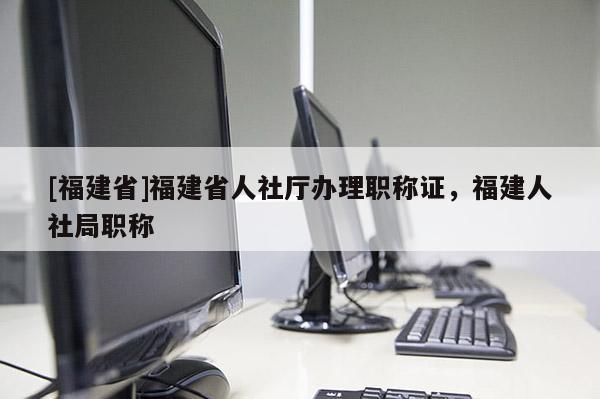 [福建省]福建省人社厅办理职称证，福建人社局职称